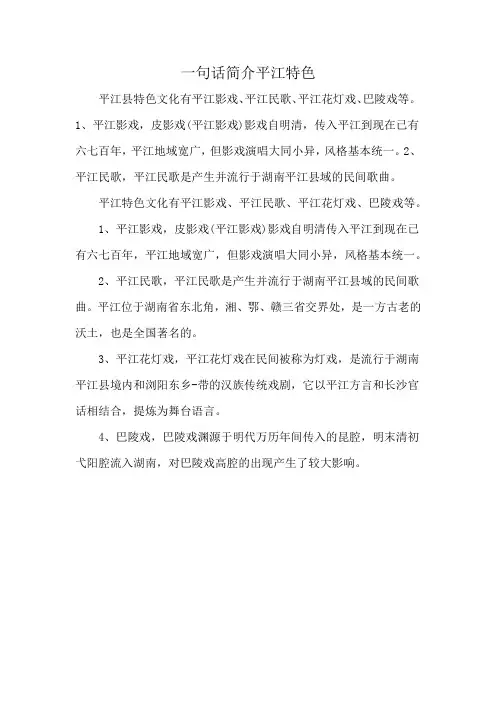 一句话简介平江特色

平江县特色文化有平江影戏、平江民歌、平江花灯戏、巴陵戏等。1、平江影戏，皮影戏(平江影戏)影戏自明清，传入平江到现在已有六七百年，平江地域宽广，但影戏演唱大同小异，风格基本统一。2、平江民歌，平江民歌是产生并流行于湖南平江县域的民间歌曲。

平江特色文化有平江影戏、平江民歌、平江花灯戏、巴陵戏等。

1、平江影戏，皮影戏(平江影戏)影戏自明清传入平江到现在已有六七百年，平江地域宽广，但影戏演唱大同小异，风格基本统一。

2、平江民歌，平江民歌是产生并流行于湖南平江县域的民间歌曲。平江位于湖南省东北角，湘、鄂、赣三省交界处，是一方古老的沃土，也是全国著名的。

3、平江花灯戏，平江花灯戏在民间被称为灯戏，是流行于湖南平江县境内和浏阳东乡-带的汉族传统戏剧，它以平江方言和长沙官话相结合，提炼为舞台语言。

4、巴陵戏，巴陵戏渊源于明代万历年间传入的昆腔，明末清初弋阳腔流入湖南，对巴陵戏高腔的出现产生了较大影响。